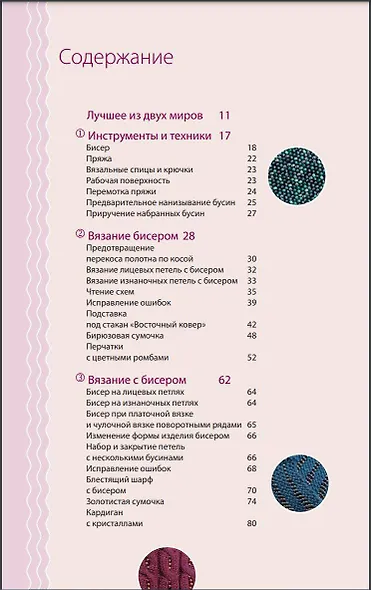 Содержание

Лучшее из двух миров 11

① Инструменты и техники 17
Бисер 18
Пряжа 22
Вязальные спицы и крючки 23
Рабочая поверхность 23
Перемотка пряжи 24
Предварительное нанизывание бусин 25
Приручение набранных бусин 27

② Вязание бисером 28
Предотвращение перекоса полотна по косой 30
Вязание лицевых петель с бисером 32
Вязание изнаночных петель с бисером 33
Чтение схем 35
Исправление ошибок 39
Подставка под стакан «Восточный ковер» 42
Бирюзовая сумочка 48
Перчатки с цветными ромбами 52

③ Вязание с бисером 62
Бисер на лицевых петлях 64
Бисер на изнаночных петлях 64
Бисер при платочной вязке и чулочной вязке поворотными рядами 65
Изменение формы изделия бисером 66
Набор и закрытие петель с несколькими бусинами 66
Исправление ошибок 68
Блестящий шарф с бисером 70
Золотистая сумочка 74
Кардиган с кристаллами 80